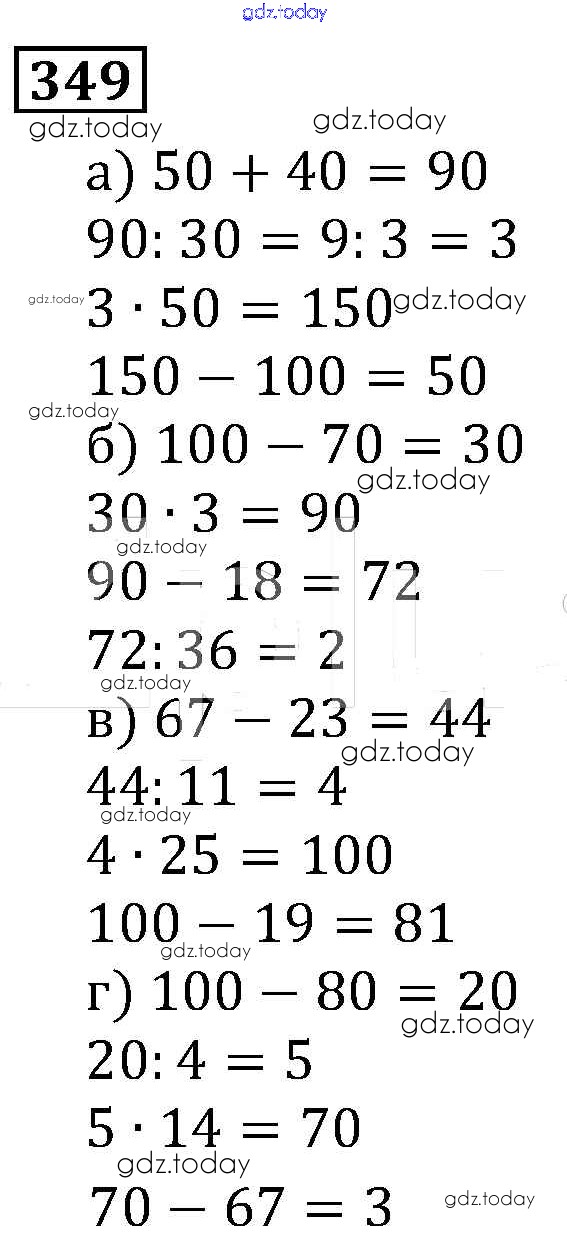 349

а) $50 + 40 = 90$

$90 : 30 = 9 : 3 = 3$

$3 \cdot 50 = 150$

$150 - 100 = 50$

б) $100 - 70 = 30$

$30 \cdot 3 = 90$

$90 - 18 = 72$

$72 : 36 = 2$

в) $67 - 23 = 44$

$44 : 11 = 4$

$4 \cdot 25 = 100$

$100 - 19 = 81$

г) $100 - 80 = 20$

$20 : 4 = 5$

$5 \cdot 14 = 70$

$70 - 67 = 3$

gdz.today